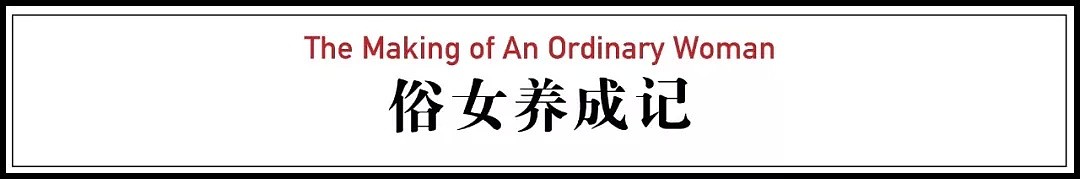 The Making of An Ordinary Woman
俗女养成记